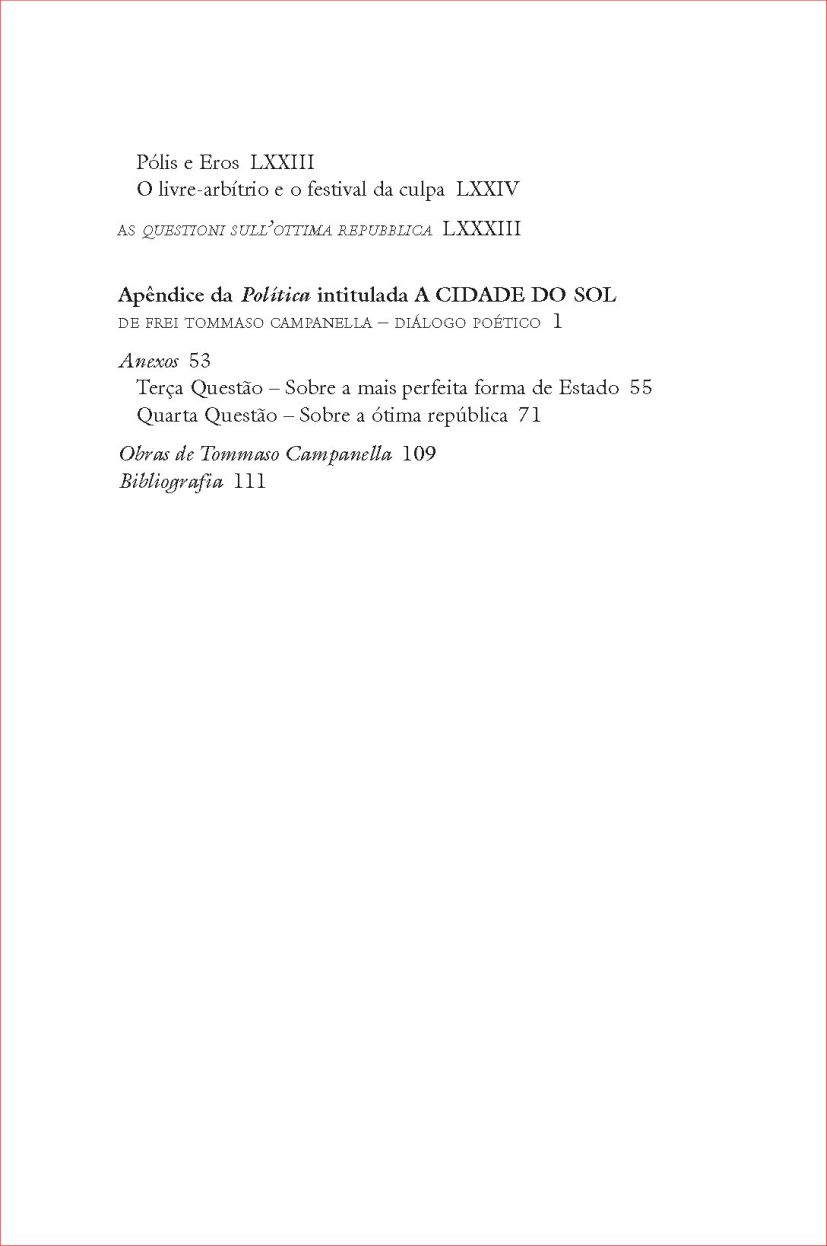 Pólis e Eros LXXIII
O livre-arbítrio e o festival da culpa LXXIV

AS QUESTIONI SULL'OTTIMA REPUBBLICA LXXXIII

Apêndice da Política intitulada A CIDADE DO SOL
DE FREI TOMMASO CAMPANELLA – DIÁLOGO POÉTICO 1

Anexos 53
Terça Questão – Sobre a mais perfeita forma de Estado 55
Quarta Questão – Sobre a ótima república 71

Obras de Tommaso Campanella 109
Bibliografia 111